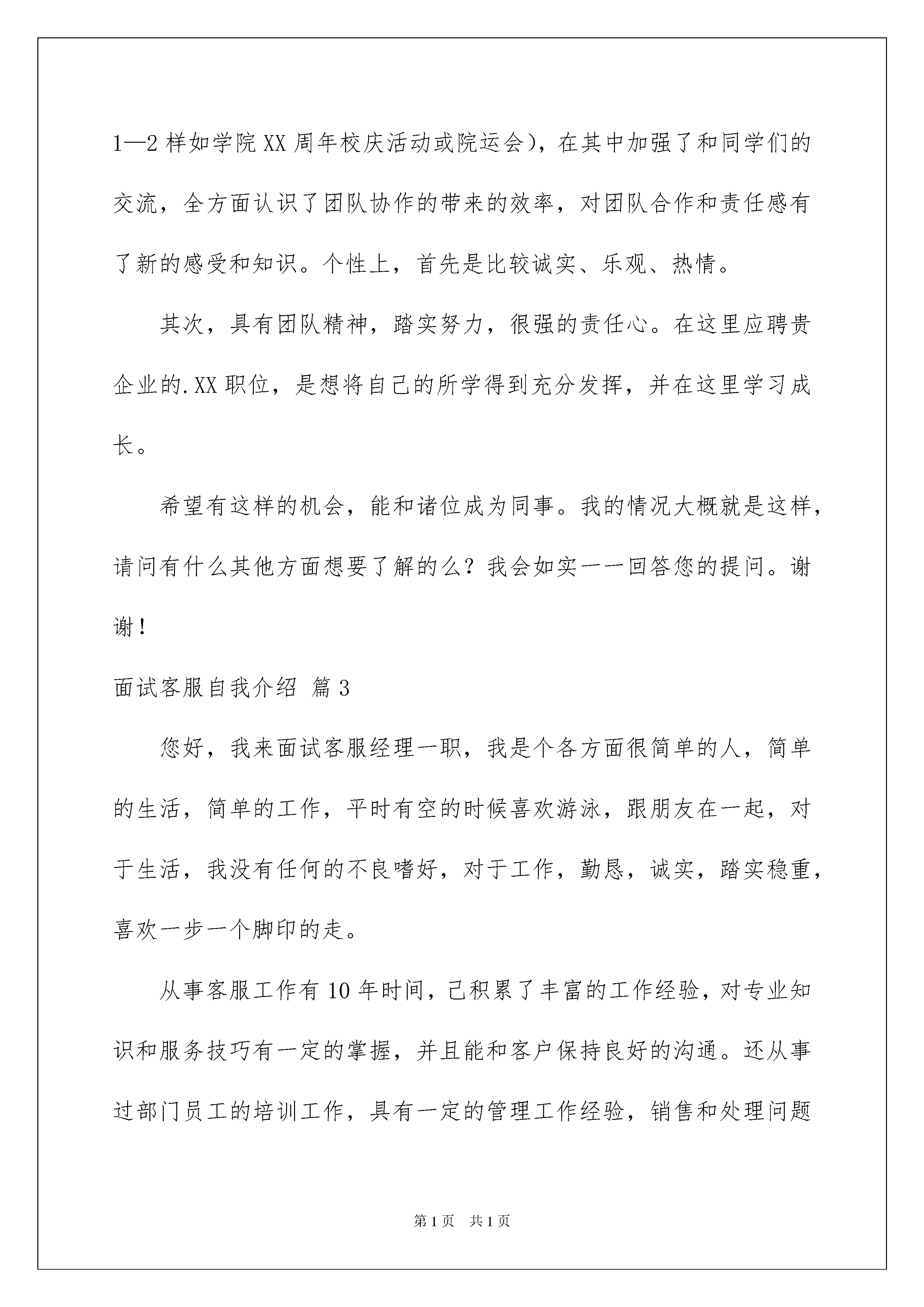 1—2 样如学院 XX 周年校庆活动或院运会)，在其中加强了和同学们的交流，全方面认识了团队协作的带来的效率，对团队合作和责任感有了新的感受和知识。个性上，首先是比较诚实、乐观、热情。

其次，具有团队精神，踏实努力，很强的责任心。在这里应聘贵企业的.XX 职位，是想将自己的所学得到充分发挥，并在这里学习成长。

希望有这样的机会，能和诸位成为同事。我的情况大概就是这样，请问有什么其他方面想要了解的么？我会如实一一回答您的提问。谢谢！

面试客服自我介绍 篇 3

您好，我来面试客服经理一职，我是个各方面很简单的人，简单的生活，简单的工作，平时有空的时候喜欢游泳，跟朋友在一起，对于生活，我没有任何的不良嗜好，对于工作，勤恳，诚实，踏实稳重，喜欢一步一个脚印的走。

从事客服工作有 10 年时间，已积累了丰富的工作经验，对专业知识和服务技巧有一定的掌握，并且能和客户保持良好的沟通。还从事过部门员工的培训工作，具有一定的管理工作经验，销售和处理问题

第 1 页 共 1 页